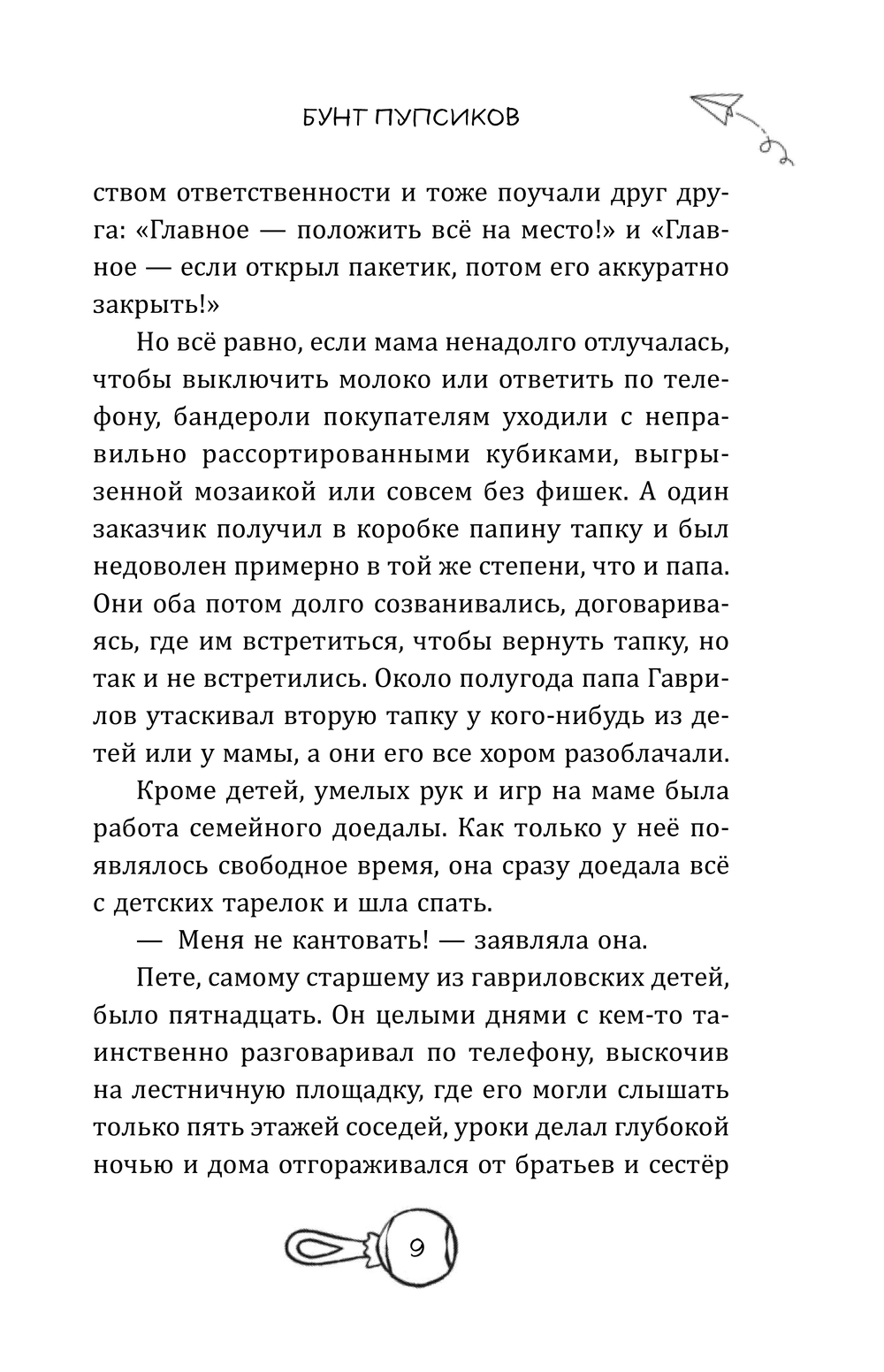 БУНТ ПУПСИКОВ

ством ответственности и тоже поучали друг друга: «Главное — положить всё на место!» и «Главное — если открыл пакетик, потом его аккуратно закрыть!»

Но всё равно, если мама ненадолго отлучалась, чтобы выключить молоко или ответить по телефону, бандероли покупателям уходили с неправильно рассортированными кубиками, выгрызенной мозаикой или совсем без фишек. А один заказчик получил в коробке папину тапку и был недоволен примерно в той же степени, что и папа. Они оба потом долго созванивались, договариваясь, где им встретиться, чтобы вернуть тапку, но так и не встретились. Около полугода папа Гаврилов утаскивал вторую тапку у кого-нибудь из детей или у мамы, а они его все хором разоблачали.

Кроме детей, умелых рук и игр на маме была работа семейного доедалы. Как только у неё появлялось свободное время, она сразу доедала всё с детских тарелок и шла спать.

— Меня не кантовать! — заявляла она.

Пете, самому старшему из гавриловских детей, было пятнадцать. Он целыми днями с кем-то таинственно разговаривал по телефону, выскочив на лестничную площадку, где его могли слышать только пять этажей соседей, уроки делал глубокой ночью и дома отгораживался от братьев и сестёр

9